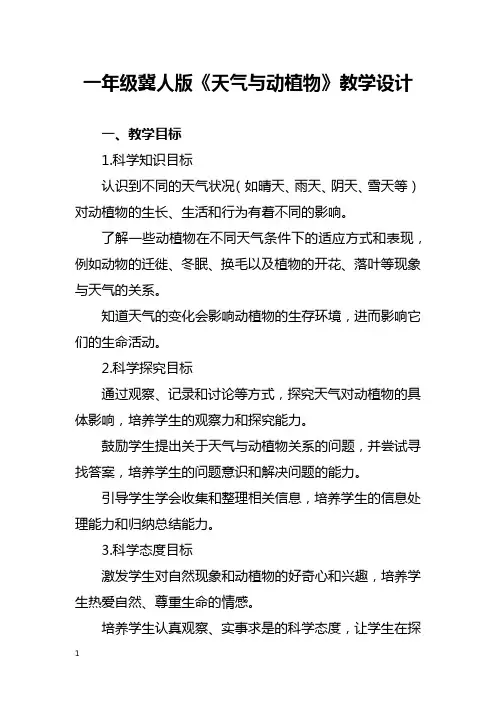 一年级冀人版《天气与动植物》教学设计

一、教学目标

1.科学知识目标

认识到不同的天气状况（如晴天、雨天、阴天、雪天等）对动植物的生长、生活和行为有着不同的影响。

了解一些动植物在不同天气条件下的适应方式和表现，例如动物的迁徙、冬眠、换毛以及植物的开花、落叶等现象与天气的关系。

知道天气的变化会影响动植物的生存环境，进而影响它们的生命活动。

2.科学探究目标

通过观察、记录和讨论等方式，探究天气对动植物的具体影响，培养学生的观察力和探究能力。

鼓励学生提出关于天气与动植物关系的问题，并尝试寻找答案，培养学生的问题意识和解决问题的能力。

引导学生学会收集和整理相关信息，培养学生的信息处理能力和归纳总结能力。

3.科学态度目标

激发学生对自然现象和动植物的好奇心和兴趣，培养学生热爱自然、尊重生命的情感。

培养学生认真观察、实事求是的科学态度，让学生在探

1